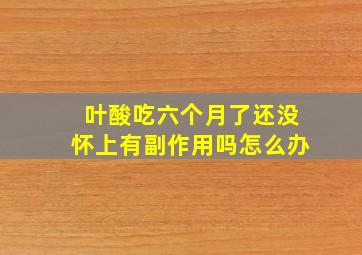 叶酸吃六个月了还没怀上有副作用吗怎么办